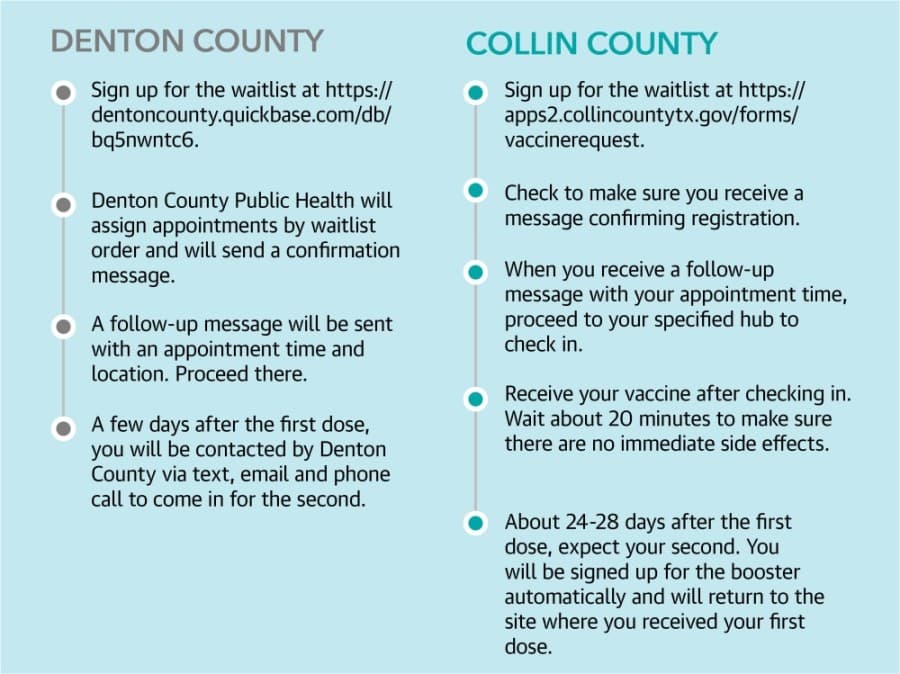 DENTON COUNTY

Sign up for the waitlist at https://dentoncounty.quickbase.com/db/bq5nwntc6.

Denton County Public Health will assign appointments by waitlist order and will send a confirmation message.

A follow-up message will be sent with an appointment time and location. Proceed there.

A few days after the first dose, you will be contacted by Denton County via text, email and phone call to come in for the second.

COLLIN COUNTY

Sign up for the waitlist at https://apps2.collincountytx.gov/forms/vaccinerequest.

Check to make sure you receive a message confirming registration.

When you receive a follow-up message with your appointment time, proceed to your specified hub to check in.

Receive your vaccine after checking in. Wait about 20 minutes to make sure there are no immediate side effects.

About 24-28 days after the first dose, expect your second. You will be signed up for the booster automatically and will return to the site where you received your first dose.